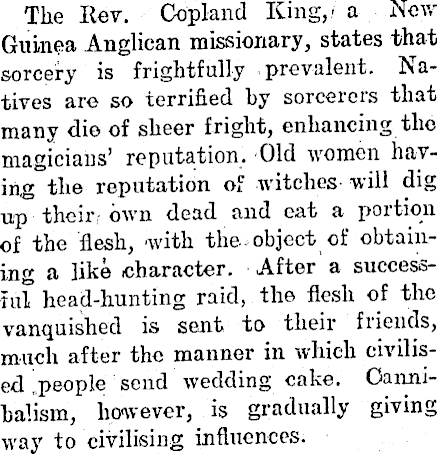 The Rev. Copland King, a New Guinea Anglican missionary, states that sorcery is frightfully prevalent. Natives are so terrified by sorcerers that many die of sheer fright, enhancing the magicians' reputation. Old women having the reputation of witches will dig up their own dead and eat a portion of the flesh, with the object of obtaining a like character. After a successful head-hunting raid, the flesh of the vanquished is sent to their friends, much after the manner in which civilised people send wedding cake. Cannibalism, however, is gradually giving way to civilising influences.